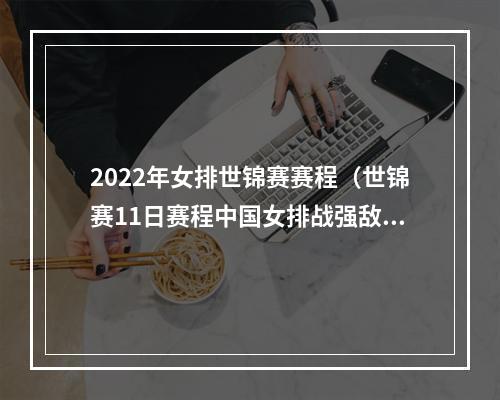 2022年女排世锦赛赛程（世锦赛11日赛程中国女排战强敌...